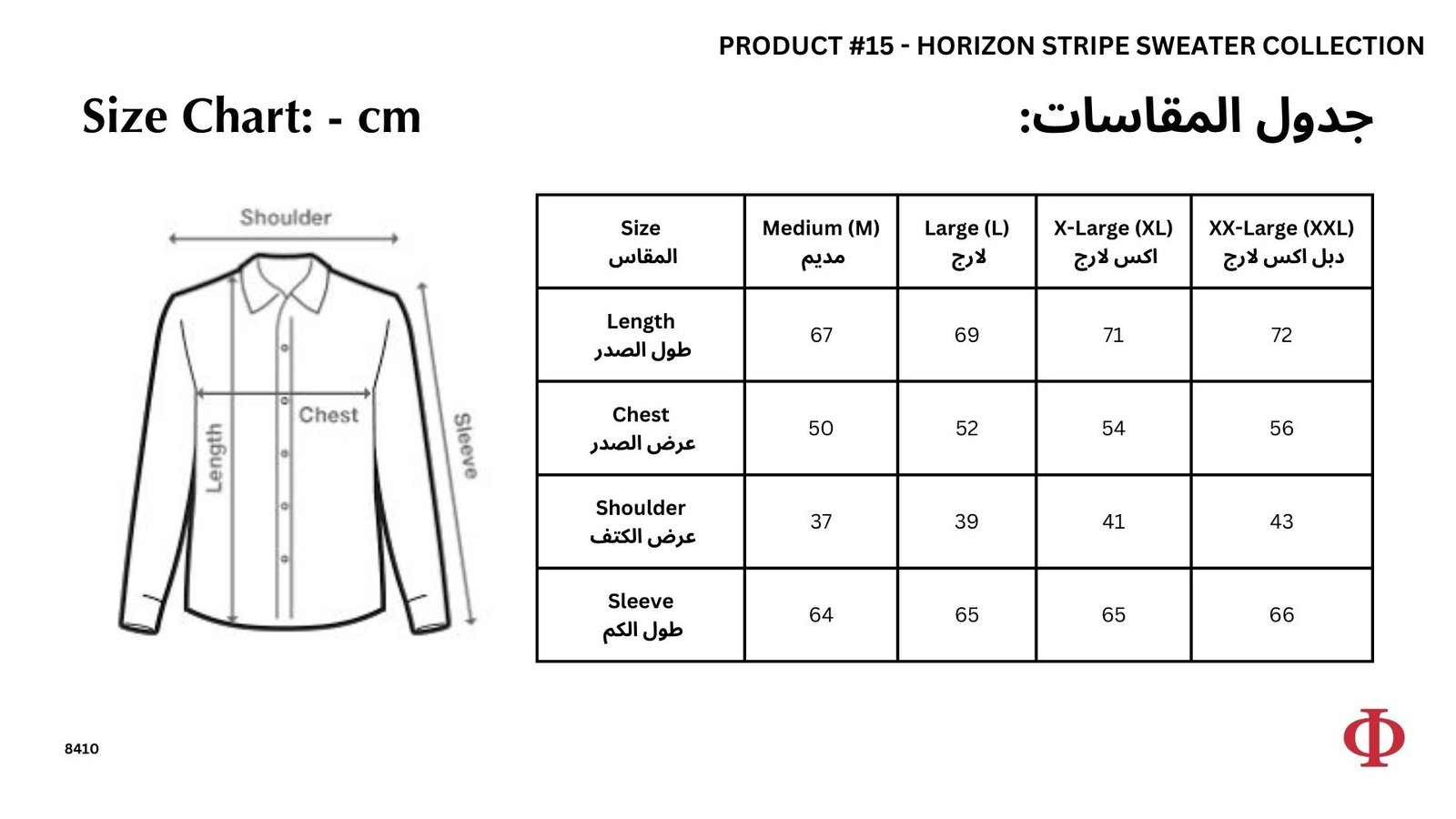 PRODUCT #15 - HORIZON STRIPE SWEATER COLLECTION

Size Chart: - cm

جدول المقاسات:

Shoulder
Chest
Length
Sleeve

| Size المقاس | Medium (M) مديم | Large (L) لارج | X-Large (XL) اكس لارج | XX-Large (XXL) دبل اكس لارج |
|---|---|---|---|---|
| Length طول الصدر | 67 | 69 | 71 | 72 |
| Chest عرض الصدر | 50 | 52 | 54 | 56 |
| Shoulder عرض الكتف | 37 | 39 | 41 | 43 |
| Sleeve طول الكم | 64 | 65 | 65 | 66 |

8410

Φ